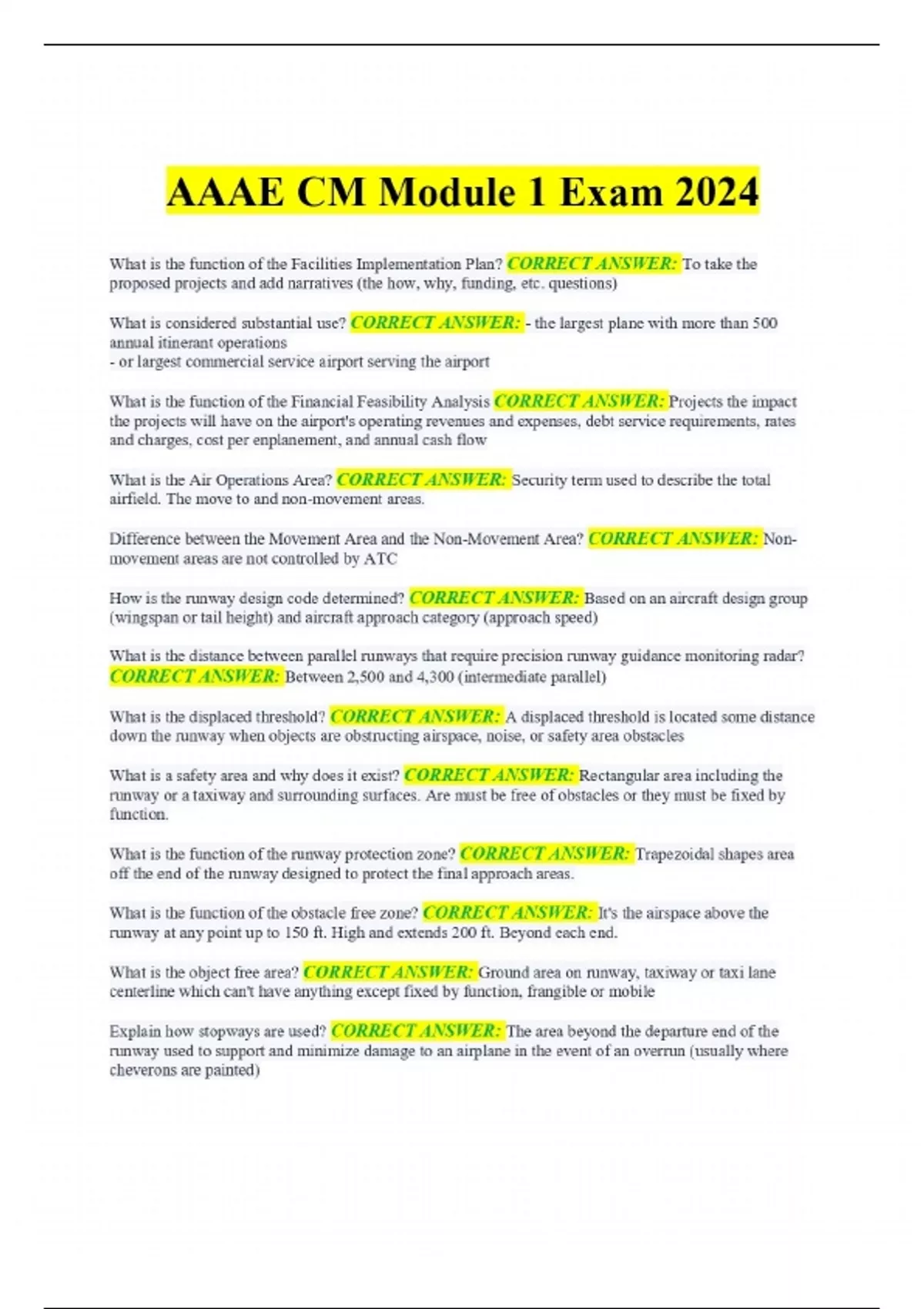 AAAE CM Module 1 Exam 2024

What is the function of the Facilities Implementation Plan? CORRECT ANSWER: To take the proposed projects and add narratives (the how, why, funding, etc. questions)

What is considered substantial use? CORRECT ANSWER: - the largest plane with more than 500 annual itinerant operations
- or largest commercial service airport serving the airport

What is the function of the Financial Feasibility Analysis CORRECT ANSWER: Projects the impact the projects will have on the airport's operating revenues and expenses, debt service requirements, rates and charges, cost per enplanement, and annual cash flow

What is the Air Operations Area? CORRECT ANSWER: Security term used to describe the total airfield. The move to and non-movement areas.

Difference between the Movement Area and the Non-Movement Area? CORRECT ANSWER: Non-movement areas are not controlled by ATC

How is the runway design code determined? CORRECT ANSWER: Based on an aircraft design group (wingspan or tail height) and aircraft approach category (approach speed)

What is the distance between parallel runways that require precision runway guidance monitoring radar? CORRECT ANSWER: Between 2,500 and 4,300 (intermediate parallel)

What is the displaced threshold? CORRECT ANSWER: A displaced threshold is located some distance down the runway when objects are obstructing airspace, noise, or safety area obstacles

What is a safety area and why does it exist? CORRECT ANSWER: Rectangular area including the runway or a taxiway and surrounding surfaces. Are must be free of obstacles or they must be fixed by function.

What is the function of the runway protection zone? CORRECT ANSWER: Trapezoidal shapes area off the end of the runway designed to protect the final approach areas.

What is the function of the obstacle free zone? CORRECT ANSWER: It's the airspace above the runway at any point up to 150 ft. High and extends 200 ft. Beyond each end.

What is the object free area? CORRECT ANSWER: Ground area on runway, taxiway or taxi lane centerline which can't have anything except fixed by function, frangible or mobile

Explain how stopways are used? CORRECT ANSWER: The area beyond the departure end of the runway used to support and minimize damage to an airplane in the event of an overrun (usually where cheverons are painted)